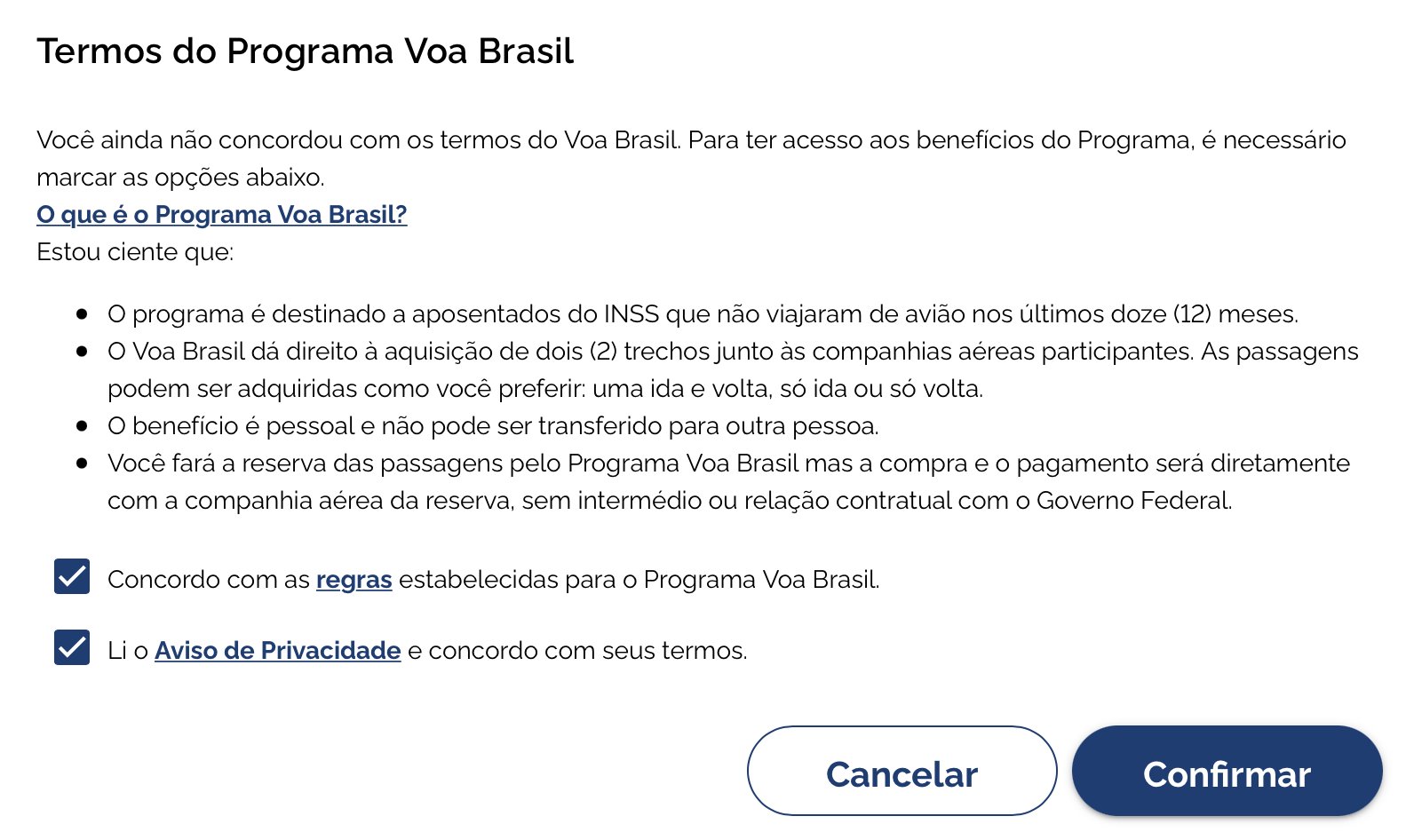 Termos do Programa Voa Brasil

Você ainda não concordou com os termos do Voa Brasil. Para ter acesso aos benefícios do Programa, é necessário marcar as opções abaixo.
O que é o Programa Voa Brasil?
Estou ciente que:

- O programa é destinado a aposentados do INSS que não viajaram de avião nos últimos doze (12) meses.
- O Voa Brasil dá direito à aquisição de dois (2) trechos junto às companhias aéreas participantes. As passagens podem ser adquiridas como você preferir: uma ida e volta, só ida ou só volta.
- O benefício é pessoal e não pode ser transferido para outra pessoa.
- Você fará a reserva das passagens pelo Programa Voa Brasil mas a compra e o pagamento será diretamente com a companhia aérea da reserva, sem intermédio ou relação contratual com o Governo Federal.

Concordo com as regras estabelecidas para o Programa Voa Brasil.

Li o Aviso de Privacidade e concordo com seus termos.

Cancelar Confirmar